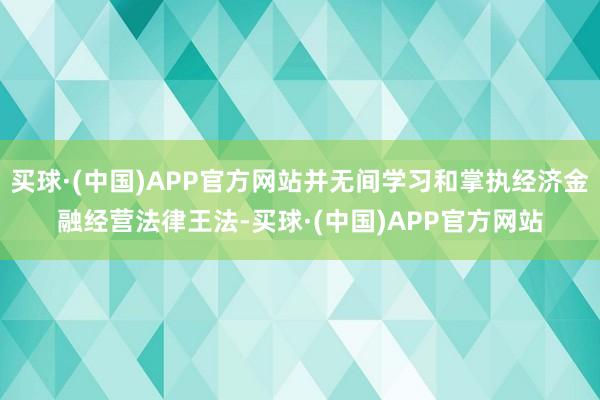 买球·(中国)APP官方网站并无间学习和掌执经济金融经营法律王法-买球·(中国)APP官方网站